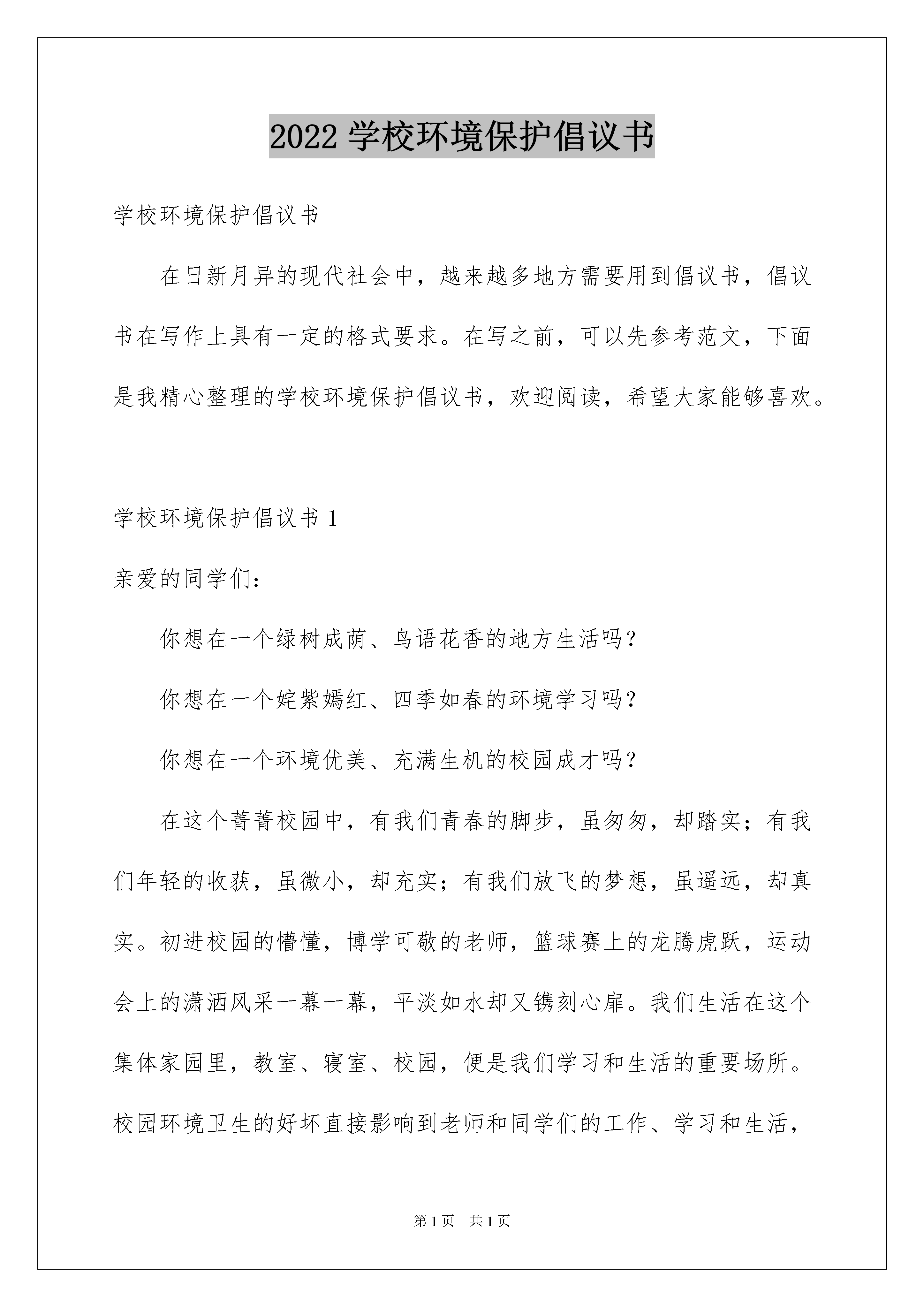 2022 学校环境保护倡议书

学校环境保护倡议书

在日新月异的现代社会中，越来越多地方需要用到倡议书，倡议书在写作上具有一定的格式要求。在写之前，可以先参考范文，下面是我精心整理的学校环境保护倡议书，欢迎阅读，希望大家能够喜欢。

学校环境保护倡议书 1

亲爱的同学们：

你想在一个绿树成荫、鸟语花香的地方生活吗？

你想在一个姹紫嫣红、四季如春的环境学习吗？

你想在一个环境优美、充满生机的校园成才吗？

在这个菁菁校园中，有我们青春的脚步，虽匆匆，却踏实；有我们年轻的收获，虽微小，却充实；有我们放飞的梦想，虽遥远，却真实。初进校园的懵懂，博学可敬的老师，篮球赛上的龙腾虎跃，运动会上的潇洒风采一幕一幕，平淡如水却又镌刻心扉。我们生活在这个集体家园里，教室、寝室、校园，便是我们学习和生活的重要场所。校园环境卫生的好坏直接影响到老师和同学们的工作、学习和生活，

第 1 页　共 1 页